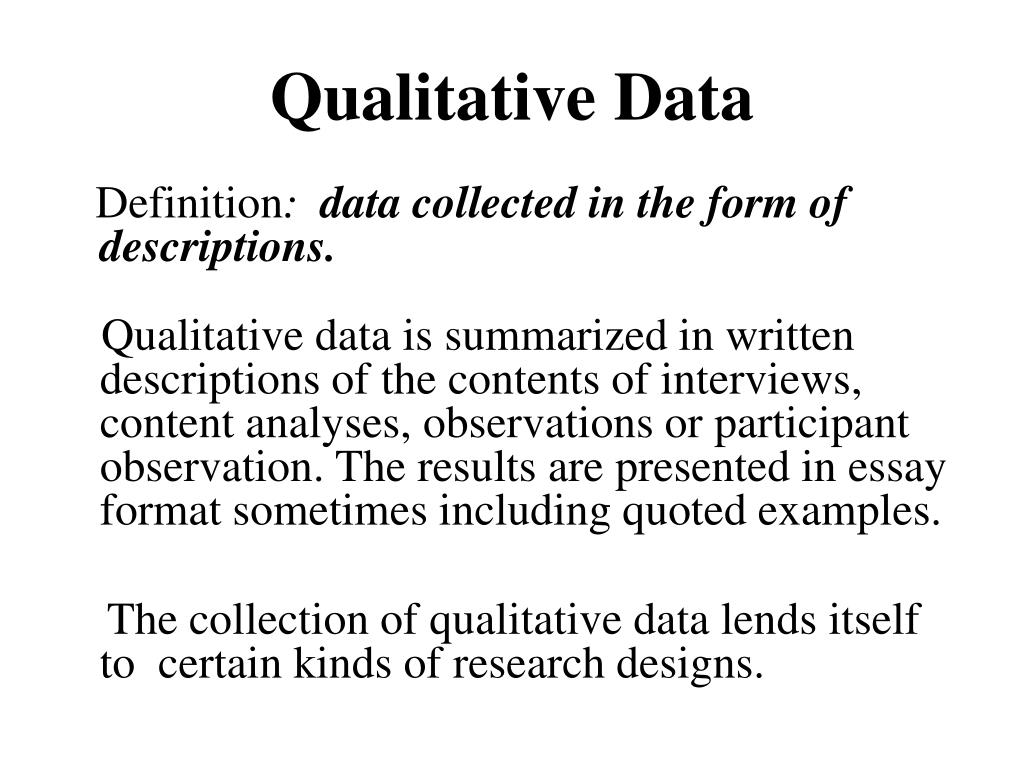 Qualitative Data

Definition: data collected in the form of descriptions.

Qualitative data is summarized in written descriptions of the contents of interviews, content analyses, observations or participant observation. The results are presented in essay format sometimes including quoted examples.

The collection of qualitative data lends itself to certain kinds of research designs.